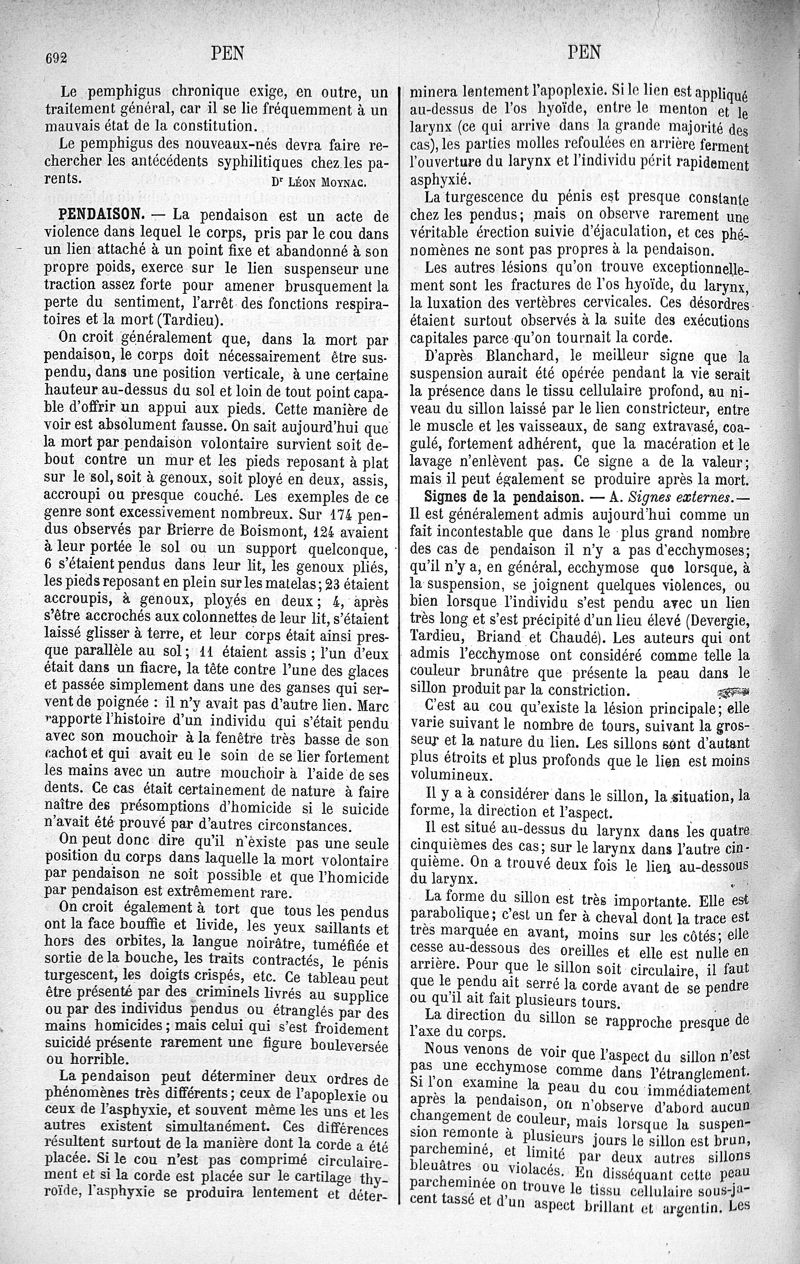 692 PEN PEN

Le pemphigus chronique exige, en outre, un traitement général, car il se lie fréquemment à un mauvais état de la constitution.

Le pemphigus des nouveaux-nés devra faire rechercher les antécédents syphilitiques chez les parents.

Dr Léon Moynac.

PENDAISON. — La pendaison est un acte de violence dans lequel le corps, pris par le cou dans un lien attaché à un point fixe et abandonné à son propre poids, exerce sur le lien suspenseur une traction assez forte pour amener brusquement la perte du sentiment, l'arrêt des fonctions respiratoires et la mort (Tardieu).

On croit généralement que, dans la mort par pendaison, le corps doit nécessairement être suspendu, dans une position verticale, à une certaine hauteur au-dessus du sol et loin de tout point capable d'offrir un appui aux pieds. Cette manière de voir est absolument fausse. On sait aujourd'hui que la mort par pendaison volontaire survient soit debout contre un mur et les pieds reposant à plat sur le sol, soit à genoux, soit ployé en deux, assis, accroupi ou presque couché. Les exemples de ce genre sont excessivement nombreux. Sur 174 pendus observés par Brierre de Boismont, 124 avaient à leur portée le sol ou un support quelconque, 6 s'étaient pendus dans leur lit, les genoux pliés, les pieds reposant en plein sur les matelas; 23 étaient accroupis, à genoux, ployés en deux; 4, après s'être accrochés aux colonnettes de leur lit, s'étaient laissé glisser à terre, et leur corps était ainsi presque parallèle au sol; 11 étaient assis; l'un d'eux était dans un fiacre, la tête contre l'une des glaces et passée simplement dans une des ganses qui servent de poignée : il n'y avait pas d'autre lien. Marc rapporte l'histoire d'un individu qui s'était pendu avec son mouchoir à la fenêtre très basse de son cachot et qui avait eu le soin de se lier fortement les mains avec un autre mouchoir à l'aide de ses dents. Ce cas était certainement de nature à faire naître des présomptions d'homicide si le suicide n'avait été prouvé par d'autres circonstances.

On peut donc dire qu'il n'existe pas une seule position du corps dans laquelle la mort volontaire par pendaison ne soit possible et que l'homicide par pendaison est extrêmement rare.

On croit également à tort que tous les pendus ont la face bouffie et livide, les yeux saillants et hors des orbites, la langue noirâtre, tuméfiée et sortie de la bouche, les traits contractés, le pénis turgescent, les doigts crispés, etc. Ce tableau peut être présenté par des criminels livrés au supplice ou par des individus pendus ou étranglés par des mains homicides; mais celui qui s'est froidement suicidé présente rarement une figure bouleversée ou horrible.

La pendaison peut déterminer deux ordres de phénomènes très différents; ceux de l'apoplexie ou ceux de l'asphyxie, et souvent même les uns et les autres existent simultanément. Ces différences résultent surtout de la manière dont la corde a été placée. Si le cou n'est pas comprimé circulairement et si la corde est placée sur le cartilage thyroïde, l'asphyxie se produira lentement et déterminera lentement l'apoplexie. Si le lien est appliqué au-dessus de l'os hyoïde, entre le menton et le larynx (ce qui arrive dans la grande majorité des cas), les parties molles refoulées en arrière ferment l'ouverture du larynx et l'individu périt rapidement asphyxié.

La turgescence du pénis est presque constante chez les pendus; mais on observe rarement une véritable érection suivie d'éjaculation, et ces phénomènes ne sont pas propres à la pendaison.

Les autres lésions qu'on trouve exceptionnellement sont les fractures de l'os hyoïde, du larynx, la luxation des vertèbres cervicales. Ces désordres étaient surtout observés à la suite des exécutions capitales parce qu'on tournait la corde.

D'après Blanchard, le meilleur signe que la suspension aurait été opérée pendant la vie serait la présence dans le tissu cellulaire profond, au niveau du sillon laissé par le lien constricteur, entre le muscle et les vaisseaux, de sang extravasé, coagulé, fortement adhérent, que la macération et le lavage n'enlèvent pas. Ce signe a de la valeur; mais il peut également se produire après la mort.

Signes de la pendaison. — A. Signes externes. — Il est généralement admis aujourd'hui comme un fait incontestable que dans le plus grand nombre des cas de pendaison il n'y a pas d'ecchymoses; qu'il n'y a, en général, ecchymose que lorsque, à la suspension, se joignent quelques violences, ou bien lorsque l'individu s'est pendu avec un lien très long et s'est précipité d'un lieu élevé (Devergie, Tardieu, Briand et Chaudé). Les auteurs qui ont admis l'ecchymose ont considéré comme telle la couleur brunâtre que présente la peau dans le sillon produit par la constriction.

C'est au cou qu'existe la lésion principale; elle varie suivant le nombre de tours, suivant la grosseur et la nature du lien. Les sillons sont d'autant plus étroits et plus profonds que le lien est moins volumineux.

Il y a à considérer dans le sillon, la situation, la forme, la direction et l'aspect.

Il est situé au-dessus du larynx dans les quatre cinquièmes des cas; sur le larynx dans l'autre cinquième. On a trouvé deux fois le lien au-dessous du larynx.

La forme du sillon est très importante. Elle est parabolique; c'est un fer à cheval dont la trace est très marquée en avant, moins sur les côtés; elle cesse au-dessous des oreilles et elle est nulle en arrière. Pour que le sillon soit circulaire, il faut que le pendu ait serré la corde avant de se pendre ou qu'il ait fait plusieurs tours.

La direction du sillon se rapproche presque de l'axe du corps.

Nous venons de voir que l'aspect du sillon n'est pas une ecchymose comme dans l'étranglement. Si l'on examine la peau du cou immédiatement après la pendaison, on n'observe d'abord aucun changement de couleur, mais lorsque la suspension remonte à plusieurs jours le sillon est brun, parcheminé, et limité par deux autres sillons bleuâtres ou violacés. En disséquant cette peau parcheminée on trouve le tissu cellulaire sous-jacent tassé et d'un aspect brillant et argentin. Les